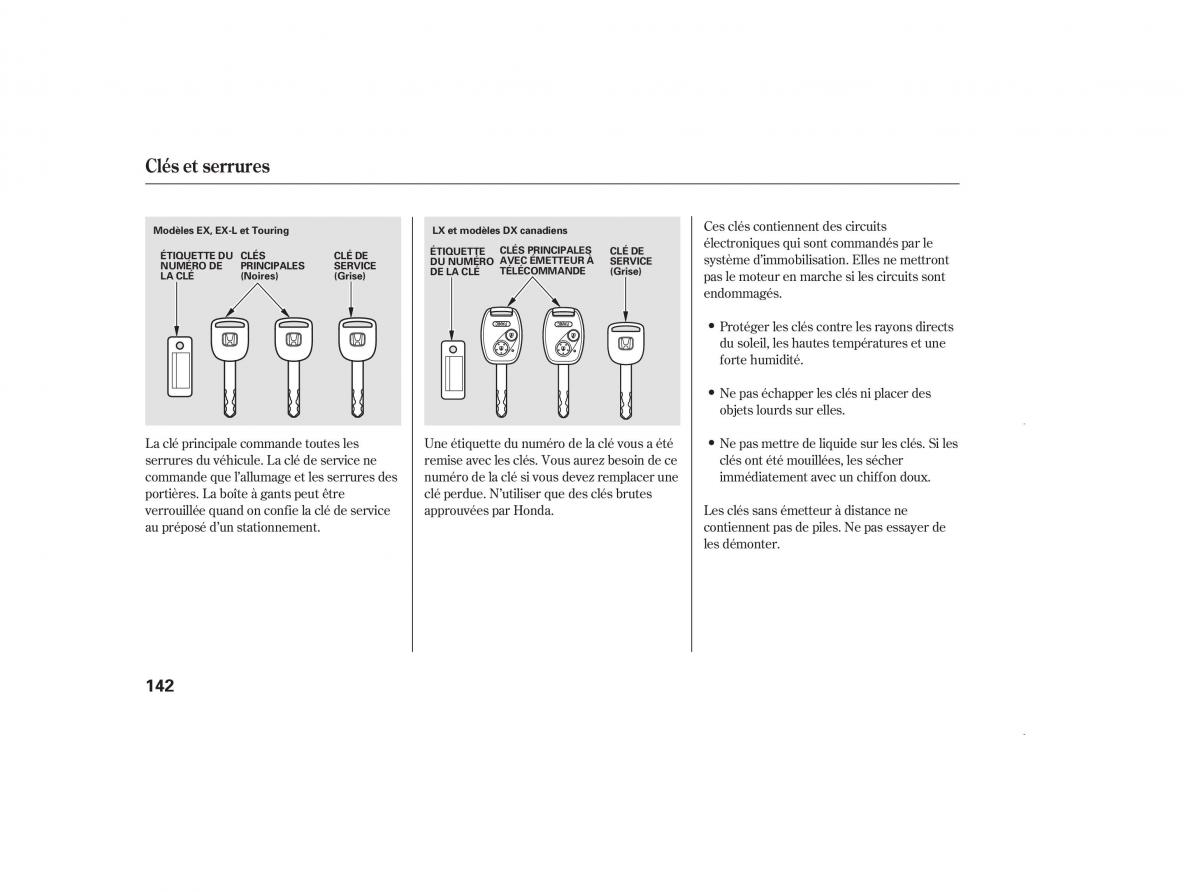 Clés et serrures

Modèles EX, EX-L et Touring

ÉTIQUETTE DU NUMÉRO DE LA CLÉ

CLÉS PRINCIPALES (Noires)

CLÉ DE SERVICE (Grise)

La clé principale commande toutes les serrures du véhicule. La clé de service ne commande que l'allumage et les serrures des portières. La boîte à gants peut être verrouillée quand on confie la clé de service au préposé d'un stationnement.

LX et modèles DX canadiens

ÉTIQUETTE DU NUMÉRO DE LA CLÉ

CLÉS PRINCIPALES AVEC ÉMETTEUR À TÉLÉCOMMANDE

CLÉ DE SERVICE (Grise)

Une étiquette du numéro de la clé vous a été remise avec les clés. Vous aurez besoin de ce numéro de la clé si vous devez remplacer une clé perdue. N'utiliser que des clés brutes approuvées par Honda.

Ces clés contiennent des circuits électroniques qui sont commandés par le système d'immobilisation. Elles ne mettront pas le moteur en marche si les circuits sont endommagés.

• Protéger les clés contre les rayons directs du soleil, les hautes températures et une forte humidité.

• Ne pas échapper les clés ni placer des objets lourds sur elles.

• Ne pas mettre de liquide sur les clés. Si les clés ont été mouillées, les sécher immédiatement avec un chiffon doux.

Les clés sans émetteur à distance ne contiennent pas de piles. Ne pas essayer de les démonter.

142